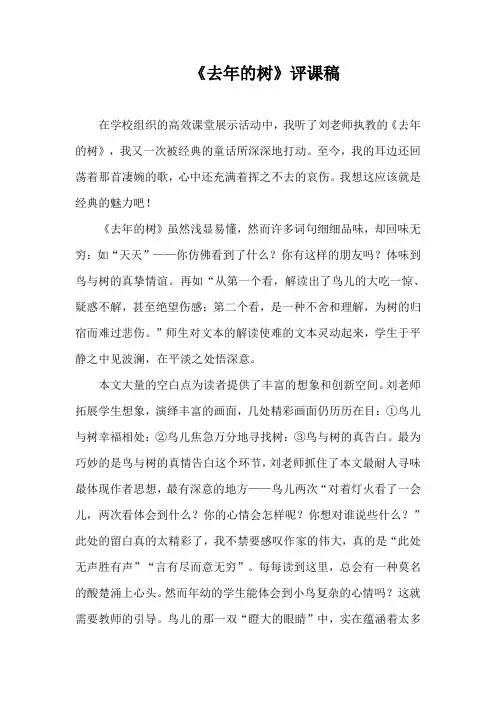 《去年的树》评课稿

在学校组织的高效课堂展示活动中，我听了刘老师执教的《去年的树》，我又一次被经典的童话所深深地打动。至今，我的耳边还回荡着那首凄婉的歌，心中还充满着挥之不去的哀伤。我想这应该就是经典的魅力吧！

《去年的树》虽然浅显易懂，然而许多词句细细品味，却回味无穷：如“天天”——你仿佛看到了什么？你有这样的朋友吗？体味到鸟与树的真挚情谊。再如“从第一个看，解读出了鸟儿的大吃一惊、疑惑不解，甚至绝望伤感；第二个看，是一种不舍和理解，为树的归宿而难过悲伤。”师生对文本的解读使难的文本灵动起来，学生于平静之中见波澜，在平淡之处悟深意。

本文大量的空白点为读者提供了丰富的想象和创新空间。刘老师拓展学生想象，演绎丰富的画面，几处精彩画面仍历历在目：①鸟儿与树幸福相处；②鸟儿焦急万分地寻找树；③鸟与树的真告白。最为巧妙的是鸟与树的真情告白这个环节，刘老师抓住了本文最耐人寻味最体现作者思想，最有深意的地方——鸟儿两次“对着灯火看了一会儿，两次看体会到什么？你的心情会怎样呢？你想对谁说些什么？”此处的留白真的太精彩了，我不禁要感叹作家的伟大，真的是“此处无声胜有声”“言有尽而意无穷”。每每读到这里，总会有一种莫名的酸楚涌上心头。然而年幼的学生能体会到小鸟复杂的心情吗？这就需要教师的引导。鸟儿的那一双“瞪大的眼睛”中，实在蕴涵着太多